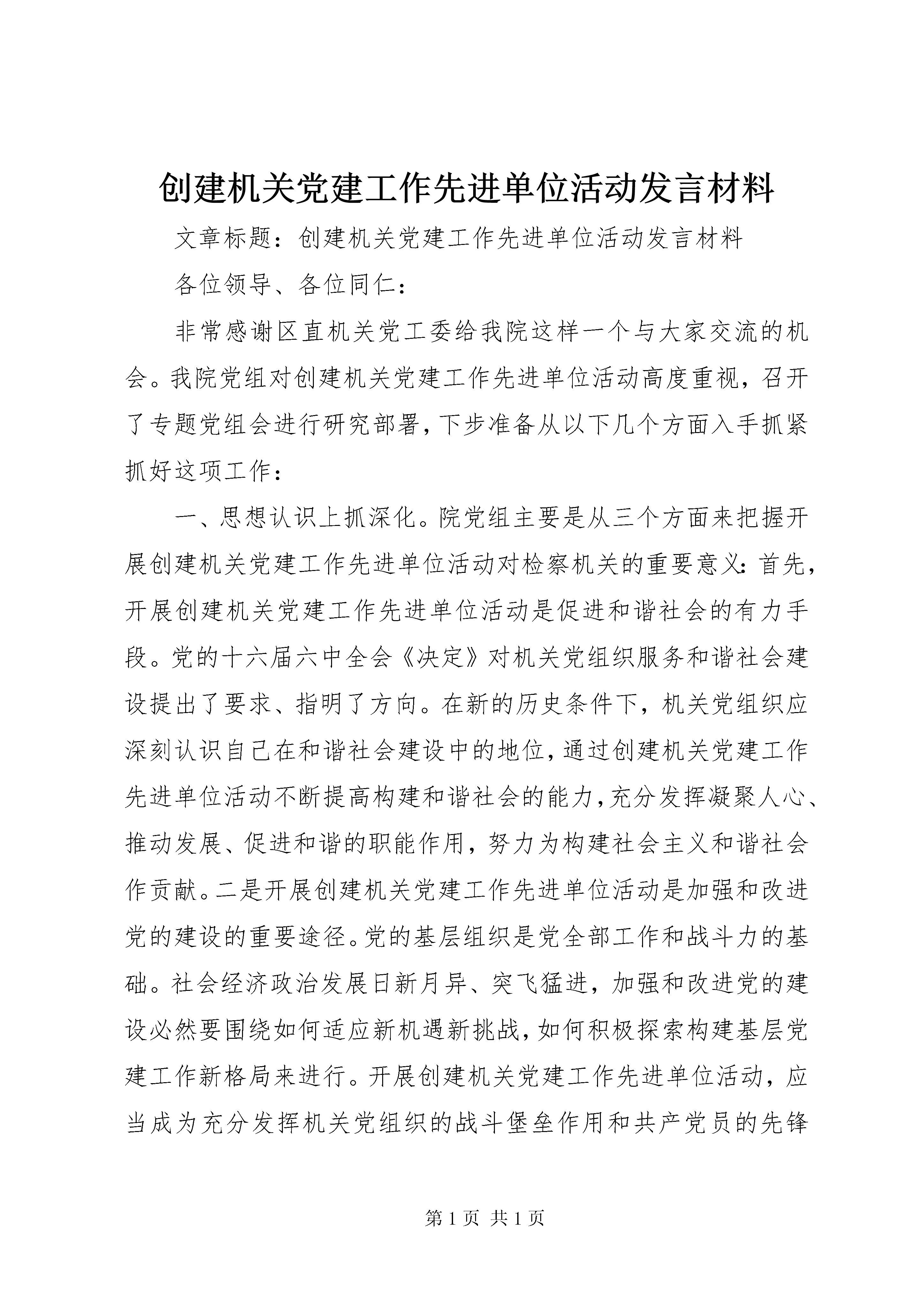 创建机关党建工作先进单位活动发言材料

文章标题：创建机关党建工作先进单位活动发言材料

各位领导、各位同仁：

非常感谢区直机关党工委给我院这样一个与大家交流的机会。我院党组对创建机关党建工作先进单位活动高度重视，召开了专题党组会进行研究部署，下步准备从以下几个方面入手抓紧抓好这项工作：

一、思想认识上抓深化。院党组主要是从三个方面来把握开展创建机关党建工作先进单位活动对检察机关的重要意义：首先，开展创建机关党建工作先进单位活动是促进和谐社会的有力手段。党的十六届六中全会《决定》对机关党组织服务和谐社会建设提出了要求、指明了方向。在新的历史条件下，机关党组织应深刻认识自己在和谐社会建设中的地位，通过创建机关党建工作先进单位活动不断提高构建和谐社会的能力，充分发挥凝聚人心、推动发展、促进和谐的职能作用，努力为构建社会主义和谐社会作贡献。二是开展创建机关党建工作先进单位活动是加强和改进党的建设的重要途径。党的基层组织是党全部工作和战斗力的基础。社会经济政治发展日新月异、突飞猛进，加强和改进党的建设必然要围绕如何适应新机遇新挑战，如何积极探索构建基层党建工作新格局来进行。开展创建机关党建工作先进单位活动，应当成为充分发挥机关党组织的战斗堡垒作用和共产党员的先锋

第 1 页 共 1 页